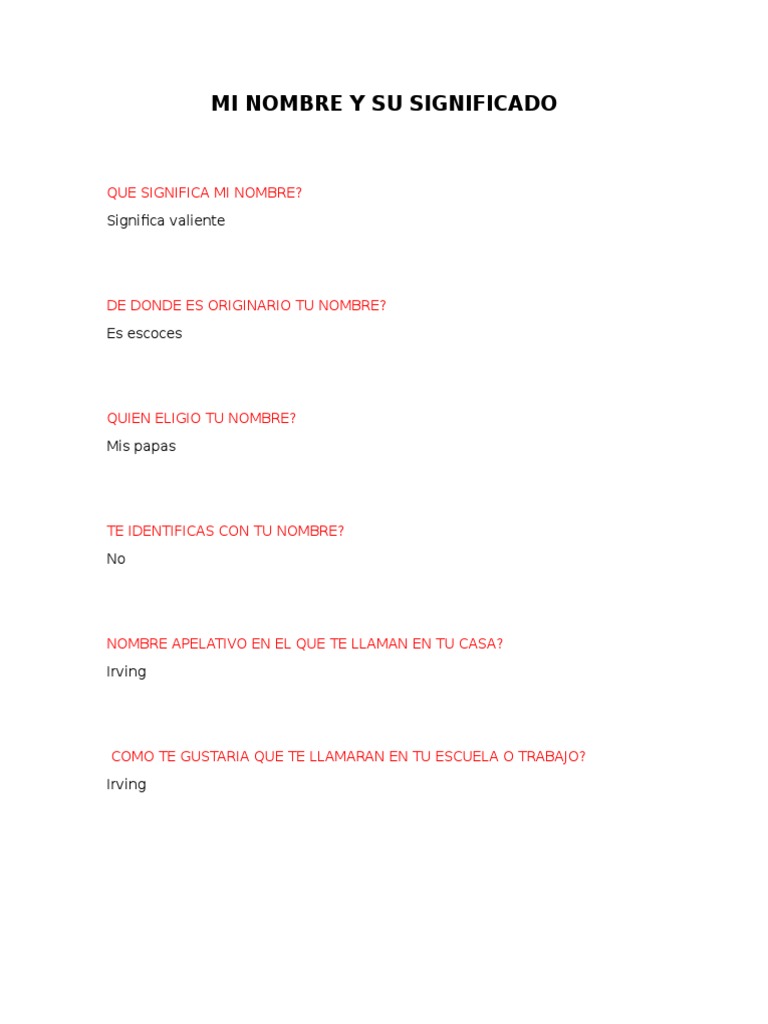 MI NOMBRE Y SU SIGNIFICADO

QUE SIGNIFICA MI NOMBRE?

Significa valiente

DE DONDE ES ORIGINARIO TU NOMBRE?

Es escoces

QUIEN ELIGIO TU NOMBRE?

Mis papas

TE IDENTIFICAS CON TU NOMBRE?

No

NOMBRE APELATIVO EN EL QUE TE LLAMAN EN TU CASA?

Irving

COMO TE GUSTARIA QUE TE LLAMARAN EN TU ESCUELA O TRABAJO?

Irving